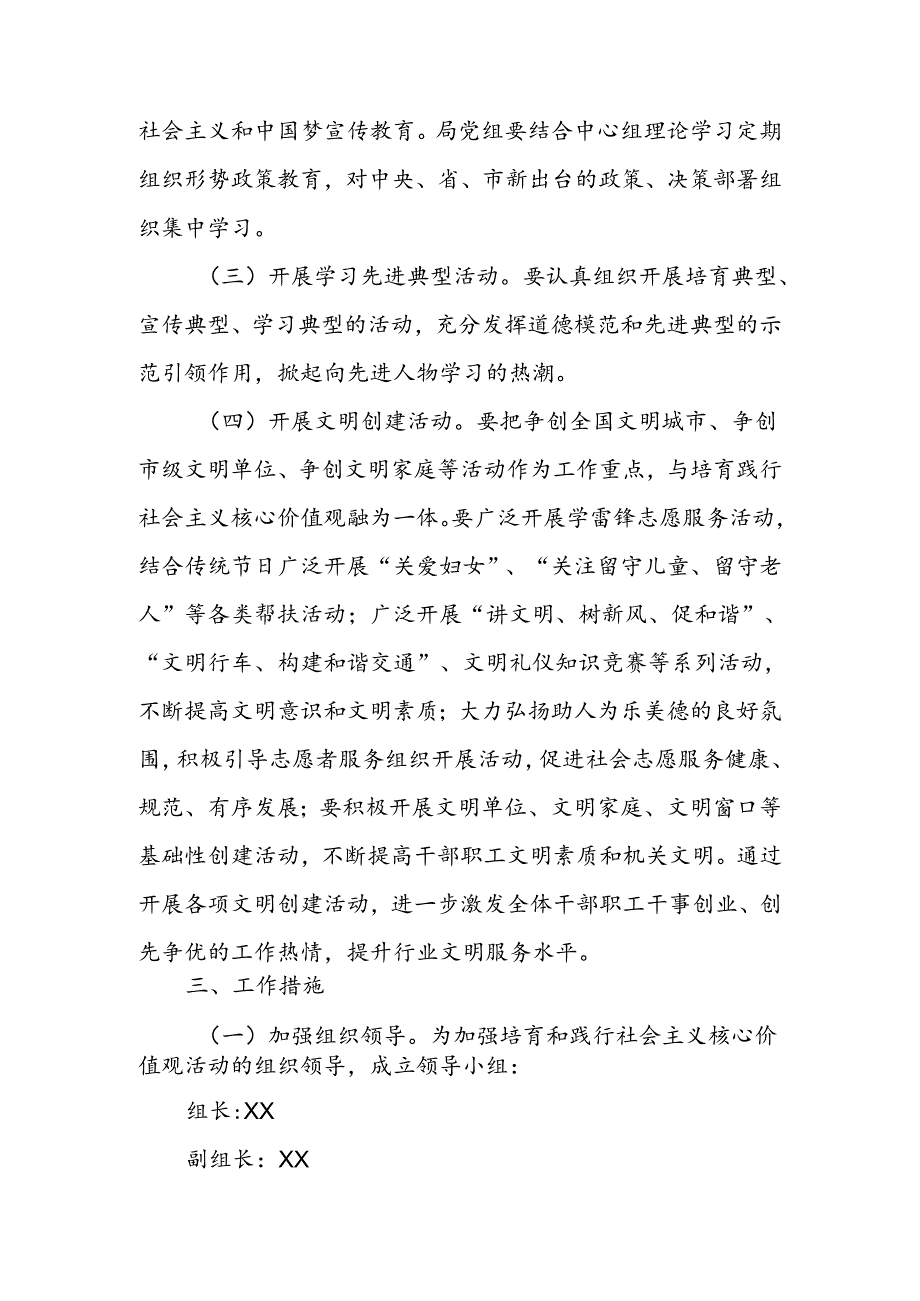 社会主义和中国梦宣传教育。局党组要结合中心组理论学习定期组织形势政策教育，对中央、省、市新出台的政策、决策部署组织集中学习。

（三）开展学习先进典型活动。要认真组织开展培育典型、宣传典型、学习典型的活动，充分发挥道德模范和先进典型的示范引领作用，掀起向先进人物学习的热潮。

（四）开展文明创建活动。要把争创全国文明城市、争创市级文明单位、争创文明家庭等活动作为工作重点，与培育践行社会主义核心价值观融为一体。要广泛开展学雷锋志愿服务活动，结合传统节日广泛开展“关爱妇女”、“关注留守儿童、留守老人”等各类帮扶活动；广泛开展“讲文明、树新风、促和谐”、“文明行车、构建和谐交通”、文明礼仪知识竞赛等系列活动，不断提高文明意识和文明素质；大力弘扬助人为乐美德的良好氛围，积极引导志愿者服务组织开展活动，促进社会志愿服务健康、规范、有序发展；要积极开展文明单位、文明家庭、文明窗口等基础性创建活动，不断提高干部职工文明素质和机关文明。通过开展各项文明创建活动，进一步激发全体干部职工干事创业、创先争优的工作热情，提升行业文明服务水平。

三、工作措施

（一）加强组织领导。为加强培育和践行社会主义核心价值观活动的组织领导，成立领导小组：

组长:XX

副组长：XX